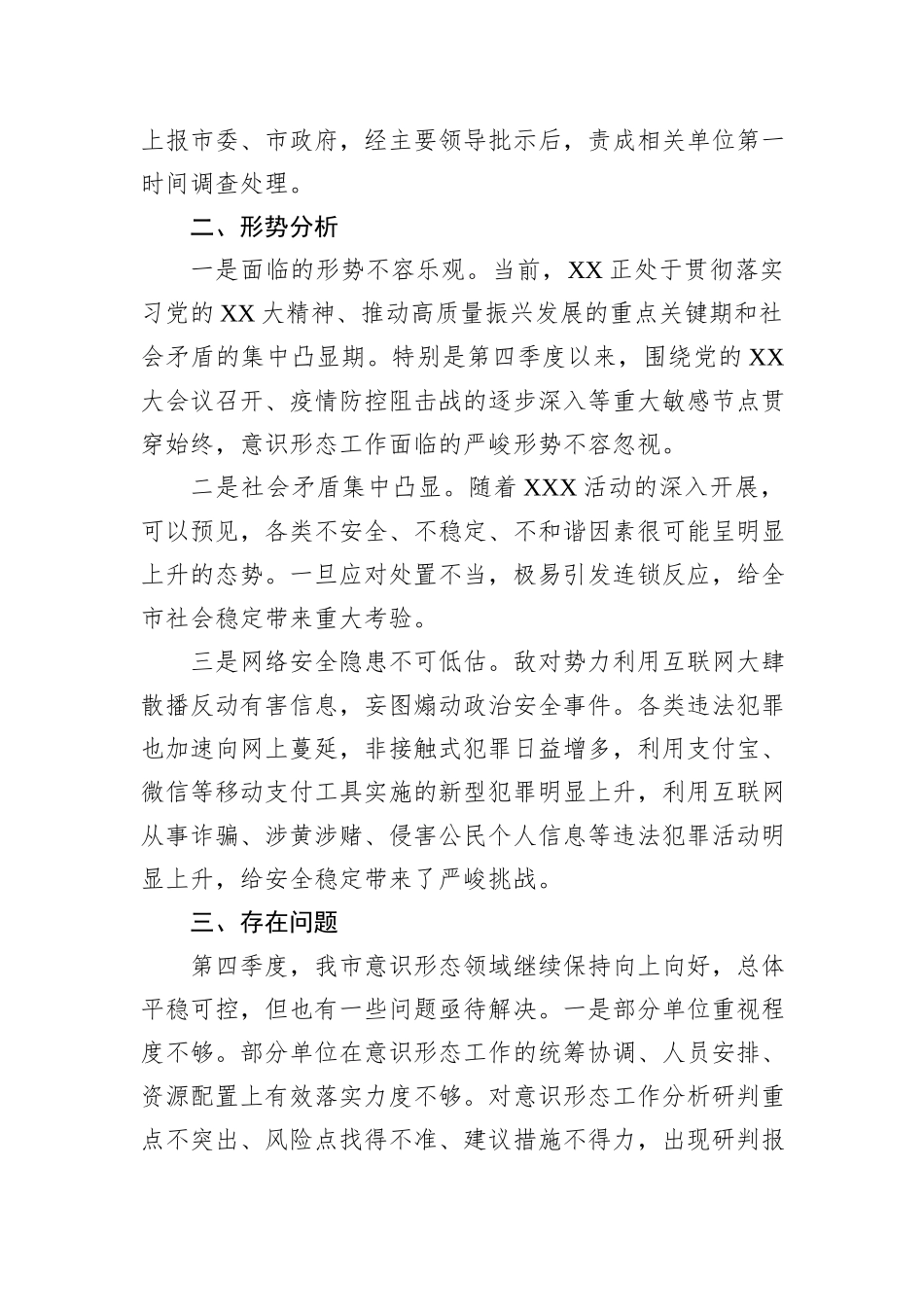 上报市委、市政府，经主要领导批示后，责成相关单位第一时间调查处理。

二、形势分析

一是面临的形势不容乐观。当前，XX 正处于贯彻落实习党的 XX 大精神、推动高质量振兴发展的重点关键期和社会矛盾的集中凸显期。特别是第四季度以来，围绕党的 XX 大会议召开、疫情防控阻击战的逐步深入等重大敏感节点贯穿始终，意识形态工作面临的严峻形势不容忽视。

二是社会矛盾集中凸显。随着 XXX 活动的深入开展，可以预见，各类不安全、不稳定、不和谐因素很可能呈明显上升的态势。一旦应对处置不当，极易引发连锁反应，给全市社会稳定带来重大考验。

三是网络安全隐患不可低估。敌对势力利用互联网大肆散播反动有害信息，妄图煽动政治安全事件。各类违法犯罪也加速向网上蔓延，非接触式犯罪日益增多，利用支付宝、微信等移动支付工具实施的新型犯罪明显上升，利用互联网从事诈骗、涉黄涉赌、侵害公民个人信息等违法犯罪活动明显上升，给安全稳定带来了严峻挑战。

三、存在问题

第四季度，我市意识形态领域继续保持向上向好，总体平稳可控，但也有一些问题亟待解决。一是部分单位重视程度不够。部分单位在意识形态工作的统筹协调、人员安排、资源配置上有效落实力度不够。对意识形态工作分析研判重点不突出、风险点找得不准、建议措施不得力，出现研判报